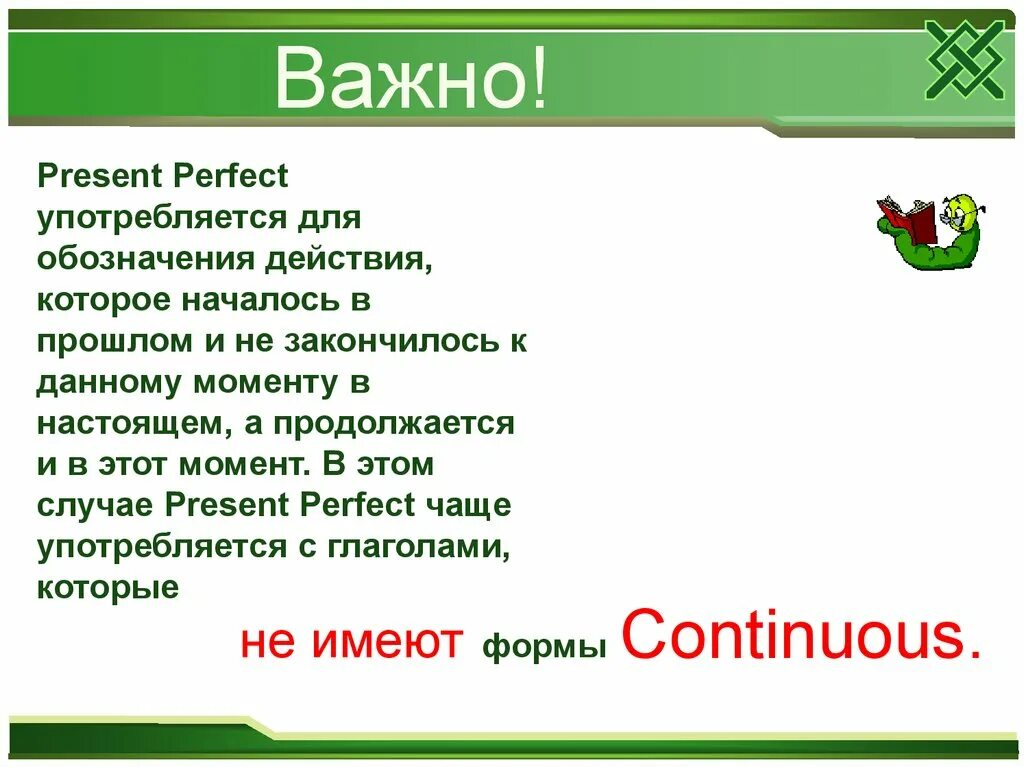 Важно!

Present Perfect употребляется для обозначения действия, которое началось в прошлом и не закончилось к данному моменту в настоящем, а продолжается и в этот момент. В этом случае Present Perfect чаще употребляется с глаголами, которые

не имеют формы Continuous.